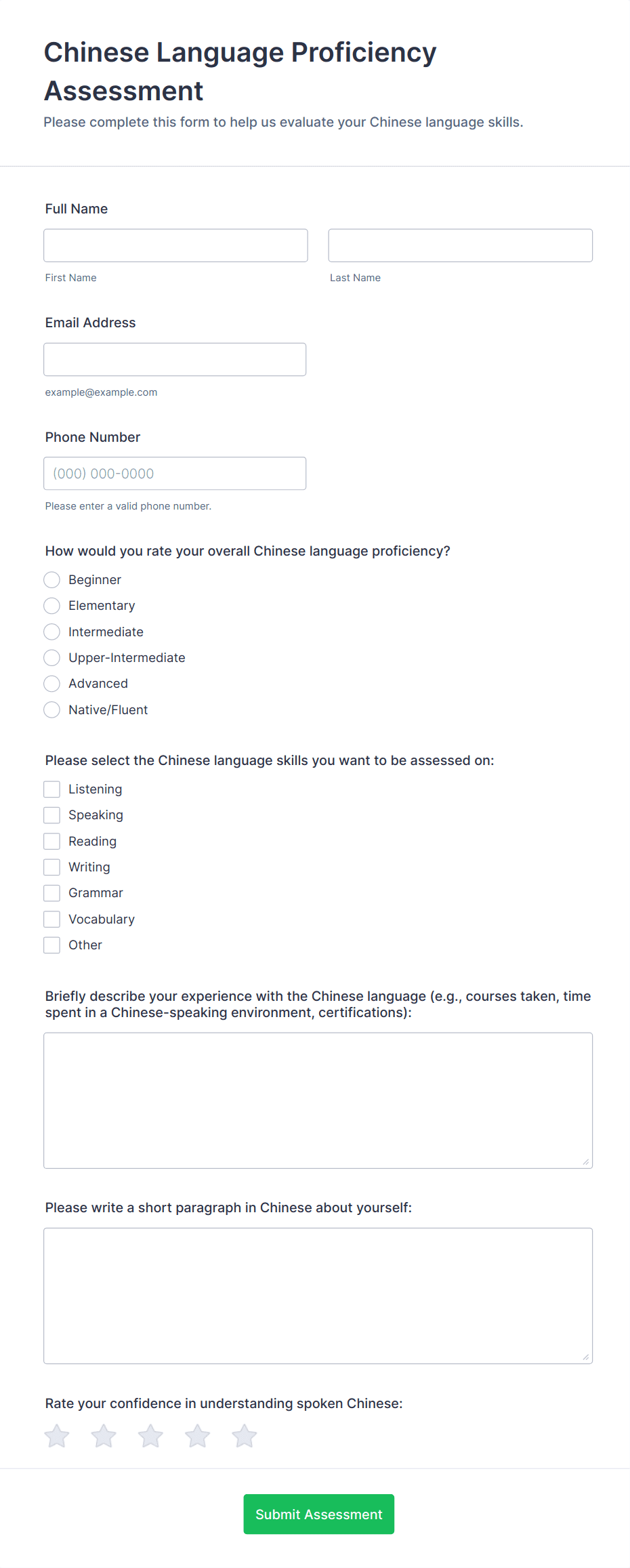 Chinese Language Proficiency Assessment

Please complete this form to help us evaluate your Chinese language skills.

Full Name

First Name

Last Name

Email Address

example@example.com

Phone Number

(000) 000-0000

Please enter a valid phone number.

How would you rate your overall Chinese language proficiency?

Beginner
Elementary
Intermediate
Upper-Intermediate
Advanced
Native/Fluent

Please select the Chinese language skills you want to be assessed on:

Listening
Speaking
Reading
Writing
Grammar
Vocabulary
Other

Briefly describe your experience with the Chinese language (e.g., courses taken, time spent in a Chinese-speaking environment, certifications):

Please write a short paragraph in Chinese about yourself:

Rate your confidence in understanding spoken Chinese:

Submit Assessment